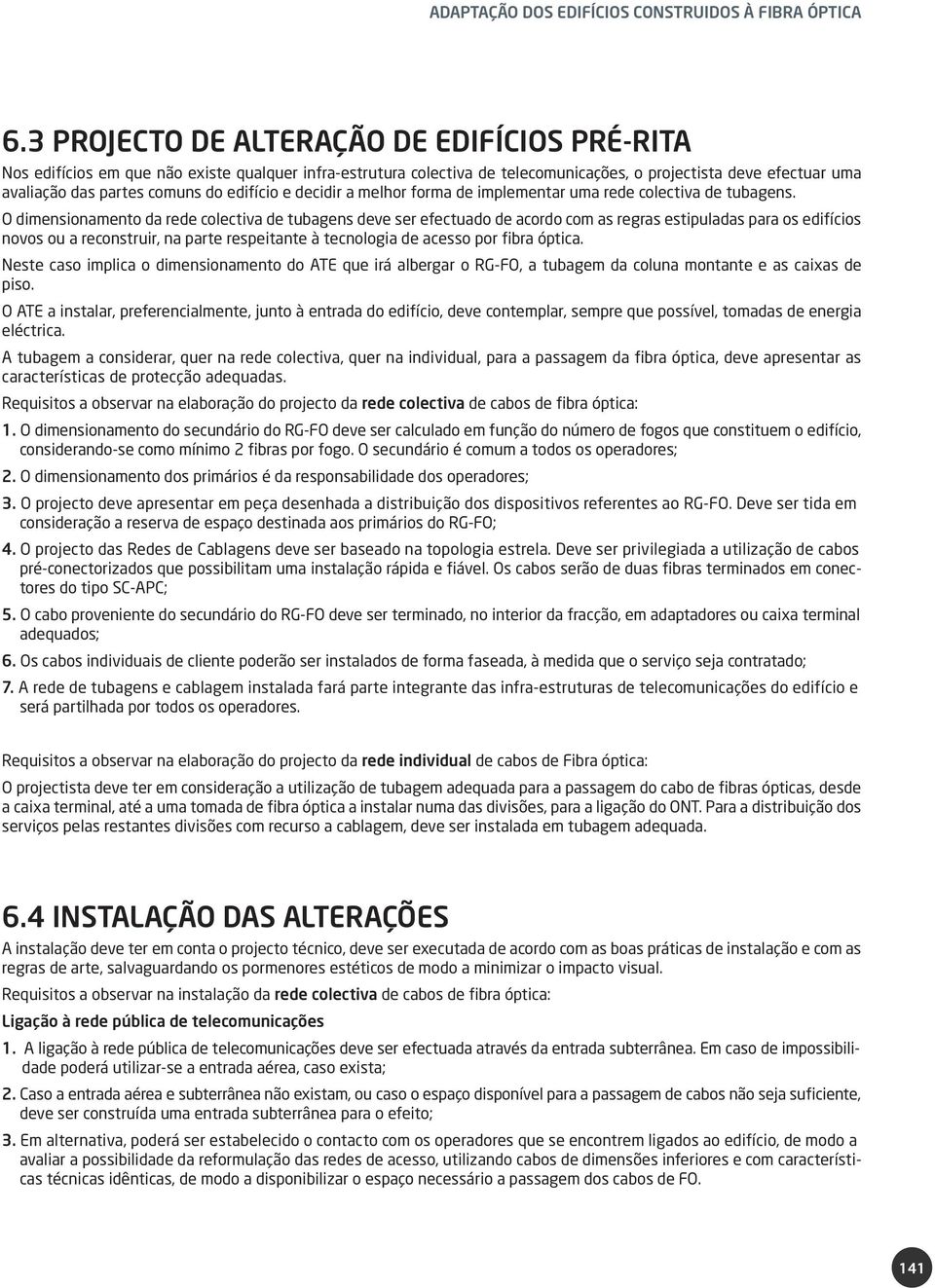 ADAPTAÇÃO DOS EDIFÍCIOS CONSTRUIDOS À FIBRA ÓPTICA

6.3 PROJECTO DE ALTERAÇÃO DE EDIFÍCIOS PRÉ-RITA

Nos edifícios em que não existe qualquer infra-estrutura colectiva de telecomunicações, o projectista deve efectuar uma avaliação das partes comuns do edifício e decidir a melhor forma de implementar uma rede colectiva de tubagens.

O dimensionamento da rede colectiva de tubagens deve ser efectuado de acordo com as regras estipuladas para os edifícios novos ou a reconstruir, na parte respeitante à tecnologia de acesso por fibra óptica.

Neste caso implica o dimensionamento do ATE que irá albergar o RG-FO, a tubagem da coluna montante e as caixas de piso.

O ATE a instalar, preferencialmente, junto à entrada do edifício, deve contemplar, sempre que possível, tomadas de energia eléctrica.

A tubagem a considerar, quer na rede colectiva, quer na individual, para a passagem da fibra óptica, deve apresentar as características de protecção adequadas.

Requisitos a observar na elaboração do projecto da rede colectiva de cabos de fibra óptica:

1. O dimensionamento do secundário do RG-FO deve ser calculado em função do número de fogos que constituem o edifício, considerando-se como mínimo 2 fibras por fogo. O secundário é comum a todos os operadores;

2. O dimensionamento dos primários é da responsabilidade dos operadores;

3. O projecto deve apresentar em peça desenhada a distribuição dos dispositivos referentes ao RG-FO. Deve ser tida em consideração a reserva de espaço destinada aos primários do RG-FO;

4. O projecto das Redes de Cablagens deve ser baseado na topologia estrela. Deve ser privilegiada a utilização de cabos pré-conectorizados que possibilitam uma instalação rápida e fiável. Os cabos serão de duas fibras terminados em conectores do tipo SC-APC;

5. O cabo proveniente do secundário do RG-FO deve ser terminado, no interior da fracção, em adaptadores ou caixa terminal adequados;

6. Os cabos individuais de cliente poderão ser instalados de forma faseada, à medida que o serviço seja contratado;

7. A rede de tubagens e cablagem instalada fará parte integrante das infra-estruturas de telecomunicações do edifício e será partilhada por todos os operadores.

Requisitos a observar na elaboração do projecto da rede individual de cabos de Fibra óptica:

O projectista deve ter em consideração a utilização de tubagem adequada para a passagem do cabo de fibras ópticas, desde a caixa terminal, até a uma tomada de fibra óptica a instalar numa das divisões, para a ligação do ONT. Para a distribuição dos serviços pelas restantes divisões com recurso a cablagem, deve ser instalada em tubagem adequada.

6.4 INSTALAÇÃO DAS ALTERAÇÕES

A instalação deve ter em conta o projecto técnico, deve ser executada de acordo com as boas práticas de instalação e com as regras de arte, salvaguardando os pormenores estéticos de modo a minimizar o impacto visual.

Requisitos a observar na instalação da rede colectiva de cabos de fibra óptica:

Ligação à rede pública de telecomunicações

1. A ligação à rede pública de telecomunicações deve ser efectuada através da entrada subterrânea. Em caso de impossibilidade poderá utilizar-se a entrada aérea, caso exista;

2. Caso a entrada aérea e subterrânea não existam, ou caso o espaço disponível para a passagem de cabos não seja suficiente, deve ser construída uma entrada subterrânea para o efeito;

3. Em alternativa, poderá ser estabelecido o contacto com os operadores que se encontrem ligados ao edifício, de modo a avaliar a possibilidade da reformulação das redes de acesso, utilizando cabos de dimensões inferiores e com características técnicas idênticas, de modo a disponibilizar o espaço necessário a passagem dos cabos de FO.

141